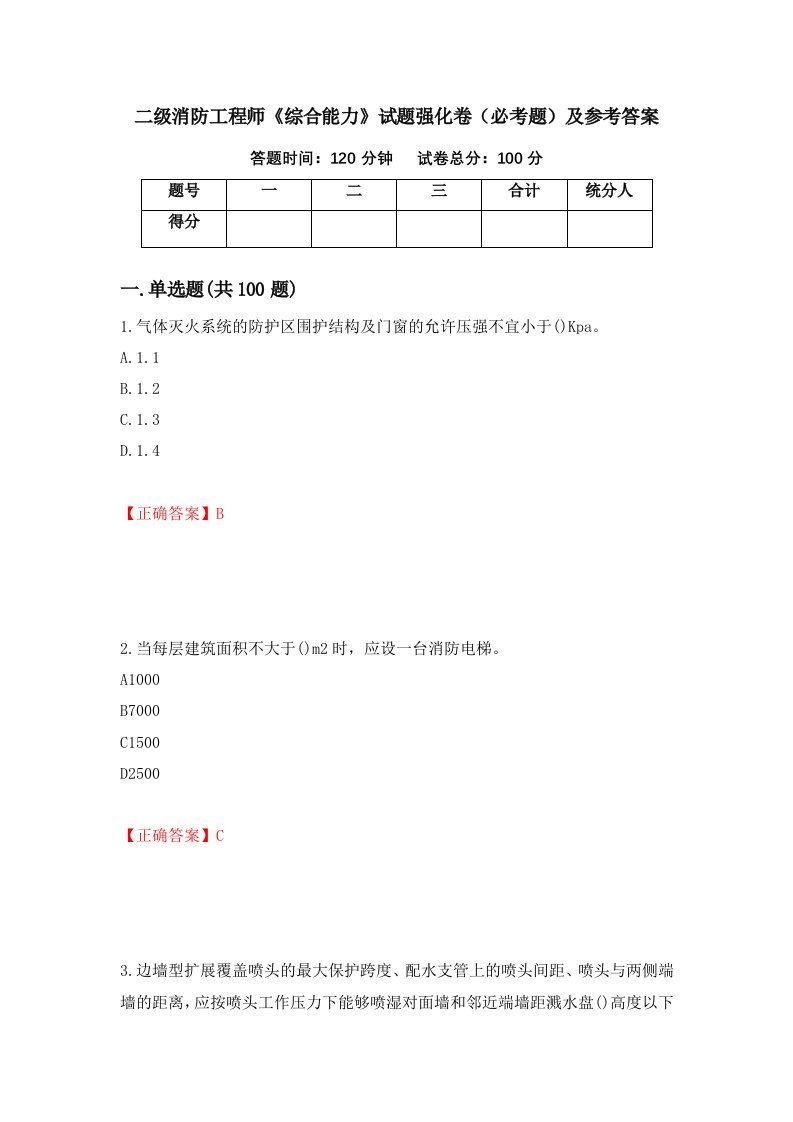 二级消防工程师《综合能力》试题强化卷（必考题）及参考答案

答题时间：120 分钟　试卷总分：100 分

| 题号 | 一 | 二 | 三 | 合计 | 统分人 |
|---|---|---|---|---|---|
| 得分 | | | | | |

一.单选题(共 100 题)

1.气体灭火系统的防护区围护结构及门窗的允许压强不宜小于()Kpa。

A.1.1

B.1.2

C.1.3

D.1.4

【正确答案】B

2.当每层建筑面积不大于()m2 时，应设一台消防电梯。

A1000

B7000

C1500

D2500

【正确答案】C

3.边墙型扩展覆盖喷头的最大保护跨度、配水支管上的喷头间距、喷头与两侧端墙的距离，应按喷头工作压力下能够喷湿对面墙和邻近端墙距溅水盘()高度以下